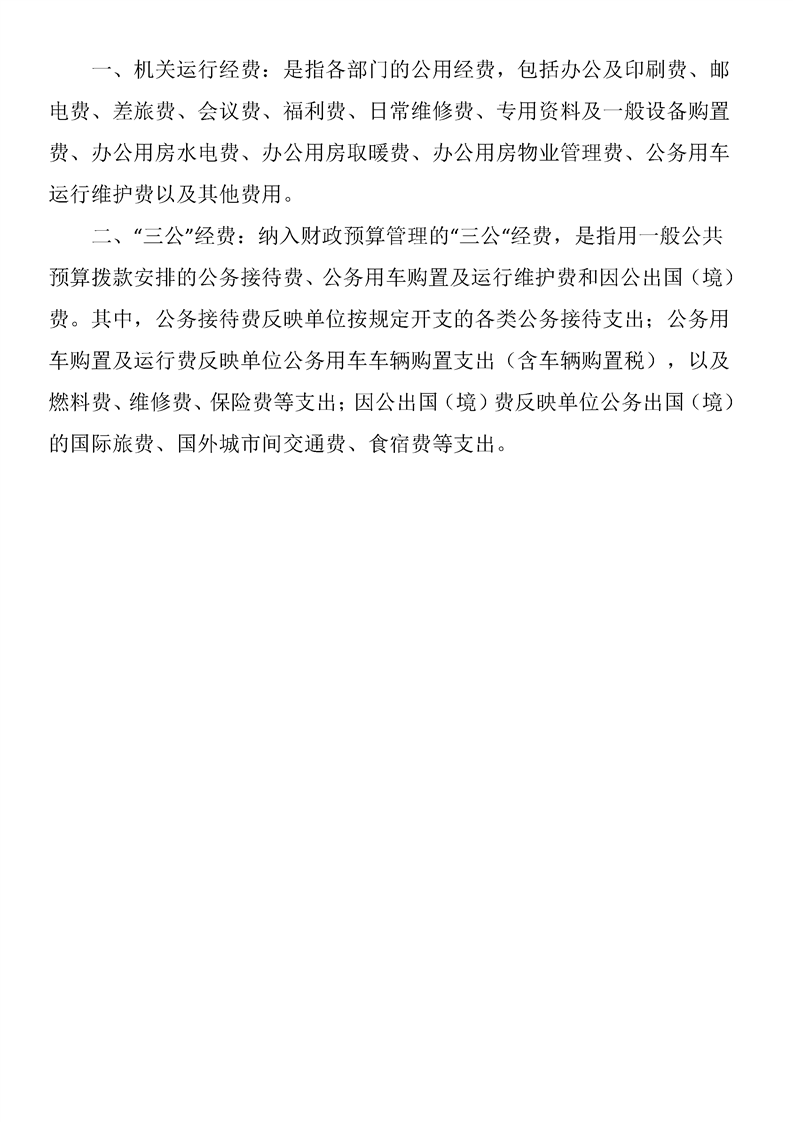 一、机关运行经费：是指各部门的公用经费，包括办公及印刷费、邮电费、差旅费、会议费、福利费、日常维修费、专用资料及一般设备购置费、办公用房水电费、办公用房取暖费、办公用房物业管理费、公务用车运行维护费以及其他费用。

二、“三公”经费：纳入财政预算管理的“三公“经费，是指用一般公共预算拨款安排的公务接待费、公务用车购置及运行维护费和因公出国（境）费。其中，公务接待费反映单位按规定开支的各类公务接待支出；公务用车购置及运行费反映单位公务用车车辆购置支出（含车辆购置税），以及燃料费、维修费、保险费等支出；因公出国（境）费反映单位公务出国（境）的国际旅费、国外城市间交通费、食宿费等支出。